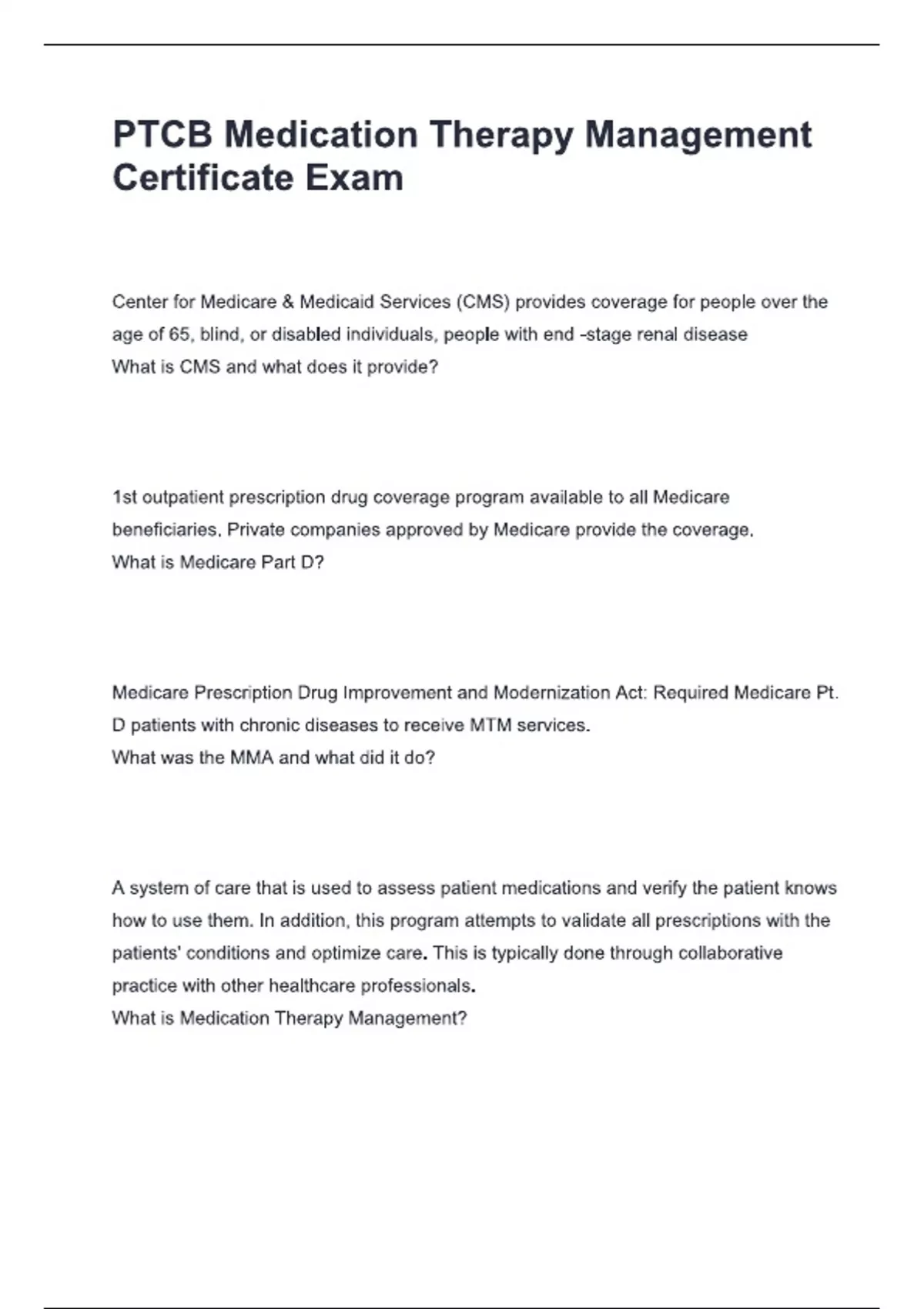 PTCB Medication Therapy Management Certificate Exam

Center for Medicare & Medicaid Services (CMS) provides coverage for people over the age of 65, blind, or disabled individuals, people with end -stage renal disease
What is CMS and what does it provide?

1st outpatient prescription drug coverage program available to all Medicare beneficiaries. Private companies approved by Medicare provide the coverage.
What is Medicare Part D?

Medicare Prescription Drug Improvement and Modernization Act: Required Medicare Pt. D patients with chronic diseases to receive MTM services.
What was the MMA and what did it do?

A system of care that is used to assess patient medications and verify the patient knows how to use them. In addition, this program attempts to validate all prescriptions with the patients' conditions and optimize care. This is typically done through collaborative practice with other healthcare professionals.
What is Medication Therapy Management?